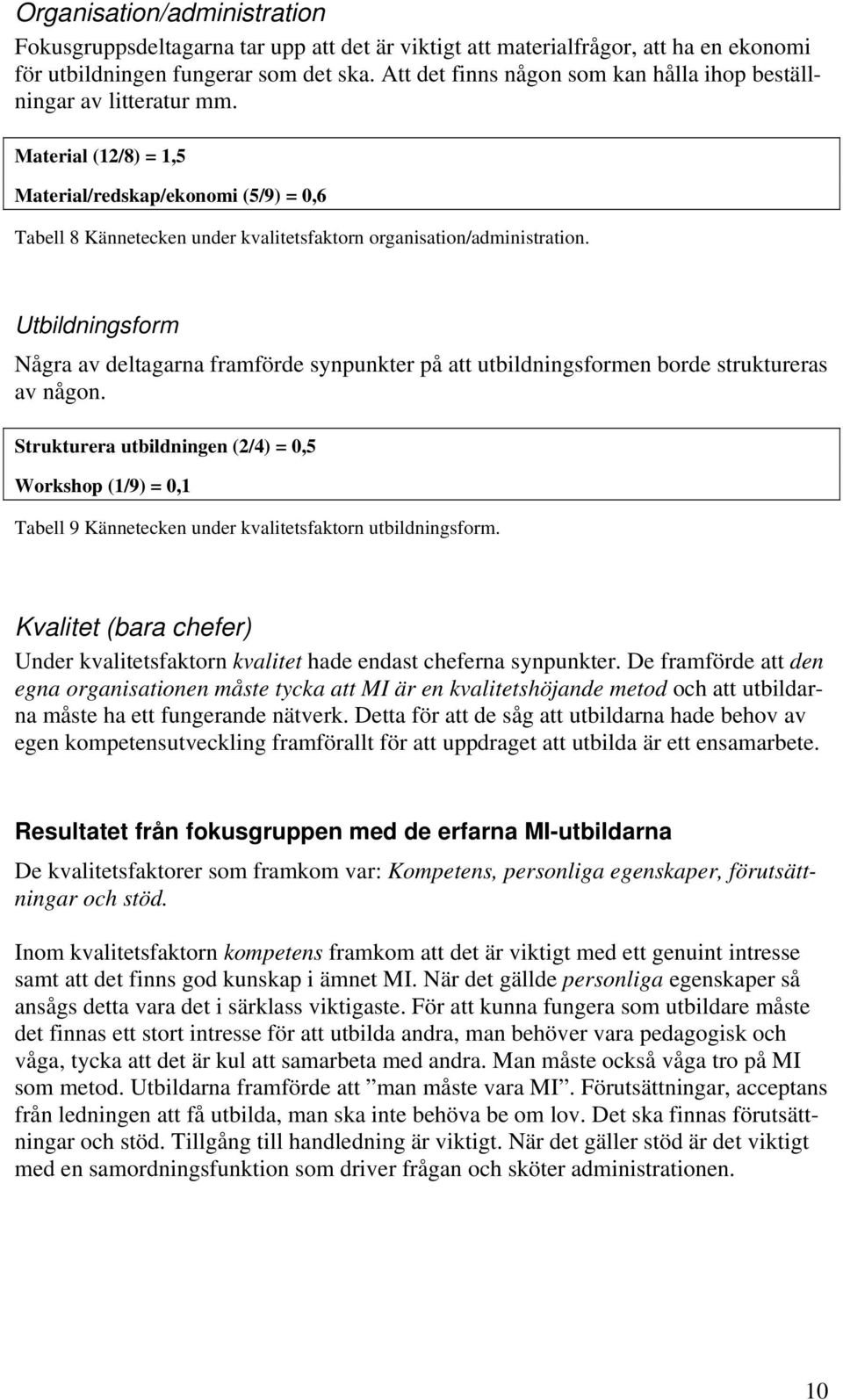 Organisation/administration

Fokusgruppsdeltagarna tar upp att det är viktigt att materialfrågor, att ha en ekonomi för utbildningen fungerar som det ska. Att det finns någon som kan hålla ihop beställningar av litteratur mm.

Material (12/8) = 1,5

Material/redskap/ekonomi (5/9) = 0,6

Tabell 8 Kännetecken under kvalitetsfaktorn organisation/administration.

Utbildningsform

Några av deltagarna framförde synpunkter på att utbildningsformen borde struktureras av någon.

Strukturera utbildningen (2/4) = 0,5

Workshop (1/9) = 0,1

Tabell 9 Kännetecken under kvalitetsfaktorn utbildningsform.

Kvalitet (bara chefer)

Under kvalitetsfaktorn kvalitet hade endast cheferna synpunkter. De framförde att den egna organisationen måste tycka att MI är en kvalitetshöjande metod och att utbildarna måste ha ett fungerande nätverk. Detta för att de såg att utbildarna hade behov av egen kompetensutveckling framförallt för att uppdraget att utbilda är ett ensamarbete.

Resultatet från fokusgruppen med de erfarna MI-utbildarna

De kvalitetsfaktorer som framkom var: Kompetens, personliga egenskaper, förutsättningar och stöd.

Inom kvalitetsfaktorn kompetens framkom att det är viktigt med ett genuint intresse samt att det finns god kunskap i ämnet MI. När det gällde personliga egenskaper så ansågs detta vara det i särklass viktigaste. För att kunna fungera som utbildare måste det finnas ett stort intresse för att utbilda andra, man behöver vara pedagogisk och våga, tycka att det är kul att samarbeta med andra. Man måste också våga tro på MI som metod. Utbildarna framförde att ”man måste vara MI”. Förutsättningar, acceptans från ledningen att få utbilda, man ska inte behöva be om lov. Det ska finnas förutsättningar och stöd. Tillgång till handledning är viktigt. När det gäller stöd är det viktigt med en samordningsfunktion som driver frågan och sköter administrationen.

10